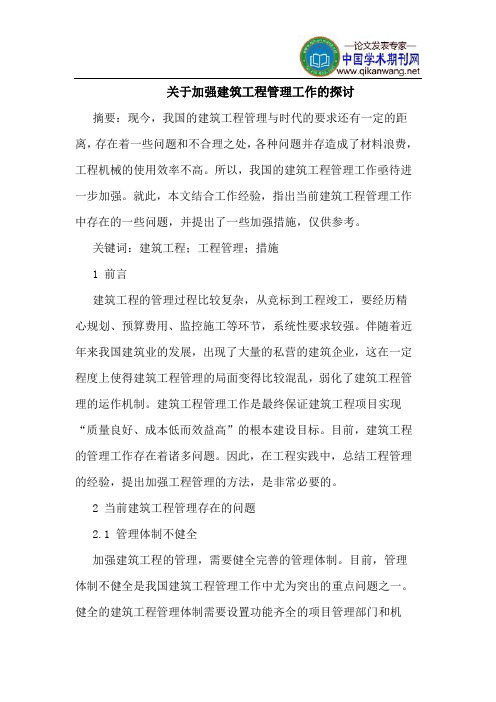 —论文发表专家—
中国学术期刊网
www.qikanwang.net

关于加强建筑工程管理工作的探讨

摘要：现今，我国的建筑工程管理与时代的要求还有一定的距离，存在着一些问题和不合理之处，各种问题并存造成了材料浪费，工程机械的使用效率不高。所以，我国的建筑工程管理工作亟待进一步加强。就此，本文结合工作经验，指出当前建筑工程管理工作中存在的一些问题，并提出了一些加强措施，仅供参考。

关键词：建筑工程；工程管理；措施

1 前言

建筑工程的管理过程比较复杂，从竞标到工程竣工，要经历精心规划、预算费用、监控施工等环节，系统性要求较强。伴随着近年来我国建筑业的发展，出现了大量的私营的建筑企业，这在一定程度上使得建筑工程管理的局面变得比较混乱，弱化了建筑工程管理的运作机制。建筑工程管理工作是最终保证建筑工程项目实现“质量良好、成本低而效益高”的根本建设目标。目前，建筑工程的管理工作存在着诸多问题。因此，在工程实践中，总结工程管理的经验，提出加强工程管理的方法，是非常必要的。

2 当前建筑工程管理存在的问题

2.1 管理体制不健全

加强建筑工程的管理，需要健全完善的管理体制。目前，管理体制不健全是我国建筑工程管理工作中尤为突出的重点问题之一。健全的建筑工程管理体制需要设置功能齐全的项目管理部门和机